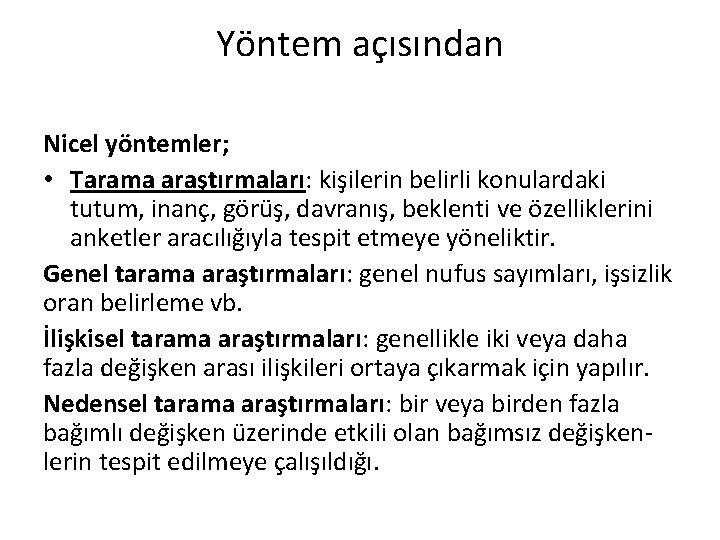 Yöntem açısından

Nicel yöntemler;

• Tarama araştırmaları: kişilerin belirli konulardaki tutum, inanç, görüş, davranış, beklenti ve özelliklerini anketler aracılığıyla tespit etmeye yöneliktir.

Genel tarama araştırmaları: genel nufus sayımları, işsizlik oran belirleme vb.

İlişkisel tarama araştırmaları: genellikle iki veya daha fazla değişken arası ilişkileri ortaya çıkarmak için yapılır.

Nedensel tarama araştırmaları: bir veya birden fazla bağımlı değişken üzerinde etkili olan bağımsız değişkenlerin tespit edilmeye çalışıldığı.